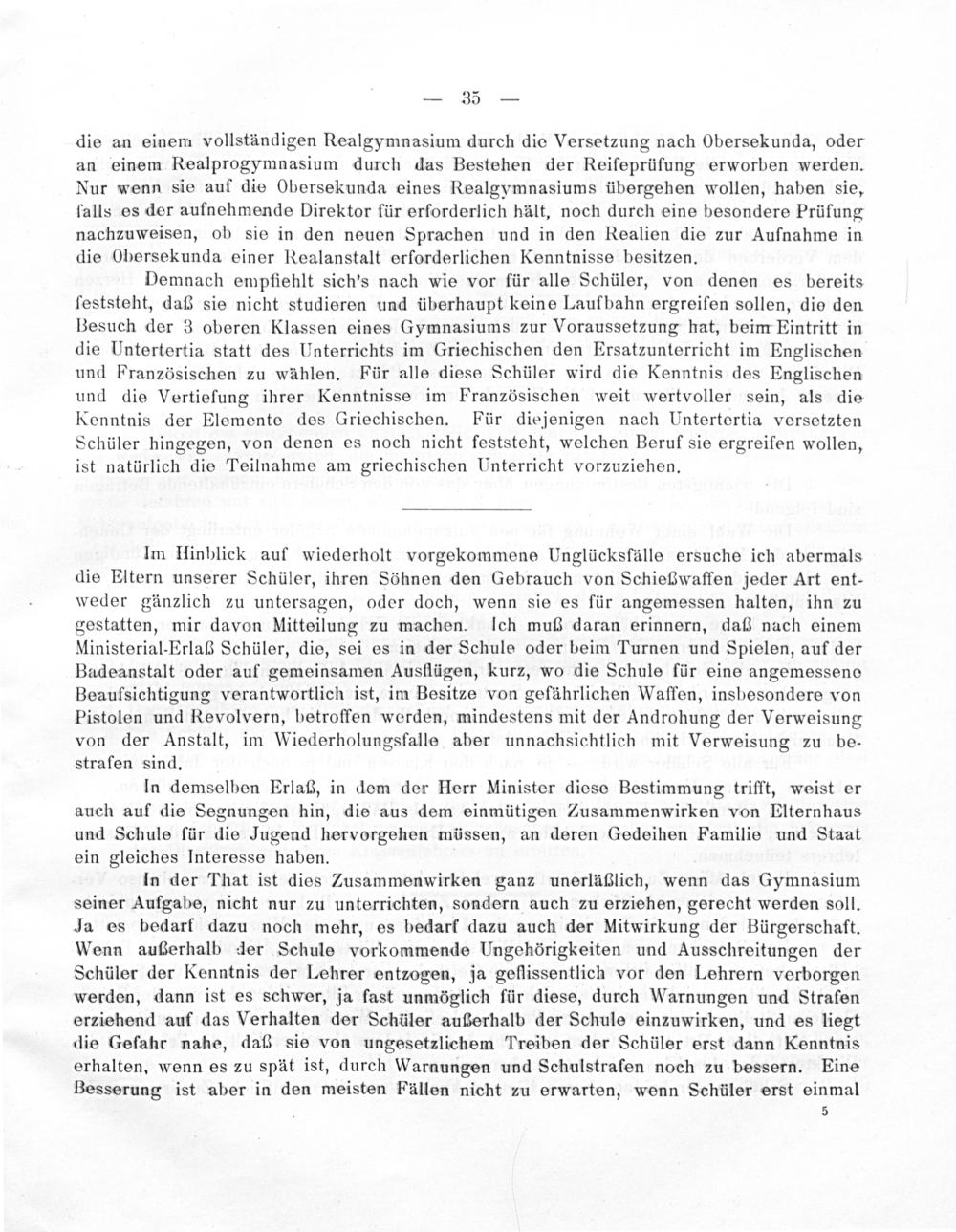 — 35 —

die an einem vollständigen Realgymnasium durch die Versetzung nach Obersekunda, oder an einem Realprogymnasium durch das Bestehen der Reifeprüfung erworben werden. Nur wenn sie auf die Obersekunda eines Realgymnasiums übergehen wollen, haben sie, falls es der aufnehmende Direktor für erforderlich hält, noch durch eine besondere Prüfung nachzuweisen, ob sie in den neuen Sprachen und in den Realien die zur Aufnahme in die Obersekunda einer Realanstalt erforderlichen Kenntnisse besitzen.

Demnach empfiehlt sich's nach wie vor für alle Schüler, von denen es bereits feststeht, daß sie nicht studieren und überhaupt keine Laufbahn ergreifen sollen, die den Besuch der 3 oberen Klassen eines Gymnasiums zur Voraussetzung hat, beim Eintritt in die Untertertia statt des Unterrichts im Griechischen den Ersatzunterricht im Englischen und Französischen zu wählen. Für alle diese Schüler wird die Kenntnis des Englischen und die Vertiefung ihrer Kenntnisse im Französischen weit wertvoller sein, als die Kenntnis der Elemente des Griechischen. Für diejenigen nach Untertertia versetzten Schüler hingegen, von denen es noch nicht feststeht, welchen Beruf sie ergreifen wollen, ist natürlich die Teilnahme am griechischen Unterricht vorzuziehen.

Im Hinblick auf wiederholt vorgekommene Unglücksfälle ersuche ich abermals die Eltern unserer Schüler, ihren Söhnen den Gebrauch von Schießwaffen jeder Art entweder gänzlich zu untersagen, oder doch, wenn sie es für angemessen halten, ihn zu gestatten, mir davon Mitteilung zu machen. Ich muß daran erinnern, daß nach einem Ministerial-Erlaß Schüler, die, sei es in der Schule oder beim Turnen und Spielen, auf der Badeanstalt oder auf gemeinsamen Ausflügen, kurz, wo die Schule für eine angemessene Beaufsichtigung verantwortlich ist, im Besitze von gefährlichen Waffen, insbesondere von Pistolen und Revolvern, betroffen werden, mindestens mit der Androhung der Verweisung von der Anstalt, im Wiederholungsfalle aber unnachsichtlich mit Verweisung zu bestrafen sind.

In demselben Erlaß, in dem der Herr Minister diese Bestimmung trifft, weist er auch auf die Segnungen hin, die aus dem einmütigen Zusammenwirken von Elternhaus und Schule für die Jugend hervorgehen müssen, an deren Gedeihen Familie und Staat ein gleiches Interesse haben.

In der That ist dies Zusammenwirken ganz unerläßlich, wenn das Gymnasium seiner Aufgabe, nicht nur zu unterrichten, sondern auch zu erziehen, gerecht werden soll. Ja es bedarf dazu noch mehr, es bedarf dazu auch der Mitwirkung der Bürgerschaft. Wenn außerhalb der Schule vorkommende Ungehörigkeiten und Ausschreitungen der Schüler der Kenntnis der Lehrer entzogen, ja geflissentlich vor den Lehrern verborgen werden, dann ist es schwer, ja fast unmöglich für diese, durch Warnungen und Strafen erziehend auf das Verhalten der Schüler außerhalb der Schule einzuwirken, und es liegt die Gefahr nahe, daß sie von ungesetzlichem Treiben der Schüler erst dann Kenntnis erhalten, wenn es zu spät ist, durch Warnungen und Schulstrafen noch zu bessern. Eine Besserung ist aber in den meisten Fällen nicht zu erwarten, wenn Schüler erst einmal

5